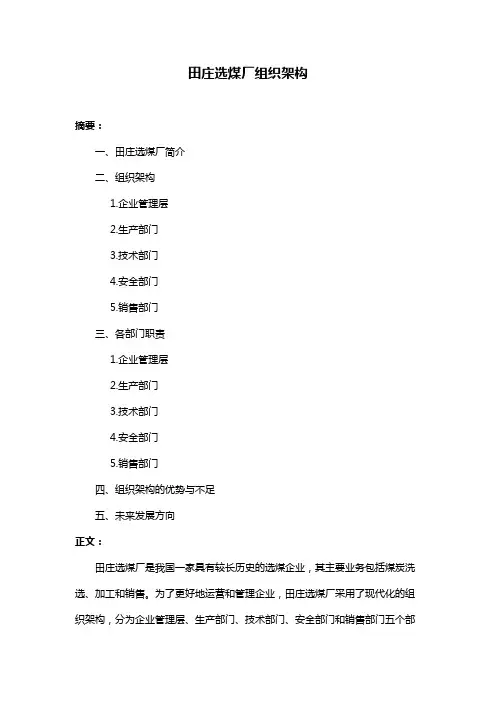 田庄选煤厂组织架构

摘要：

一、田庄选煤厂简介

二、组织架构

1.企业管理层

2.生产部门

3.技术部门

4.安全部门

5.销售部门

三、各部门职责

1.企业管理层

2.生产部门

3.技术部门

4.安全部门

5.销售部门

四、组织架构的优势与不足

五、未来发展方向

正文：

田庄选煤厂是我国一家具有较长历史的选煤企业，其主要业务包括煤炭洗选、加工和销售。为了更好地运营和管理企业，田庄选煤厂采用了现代化的组织架构，分为企业管理层、生产部门、技术部门、安全部门和销售部门五个部